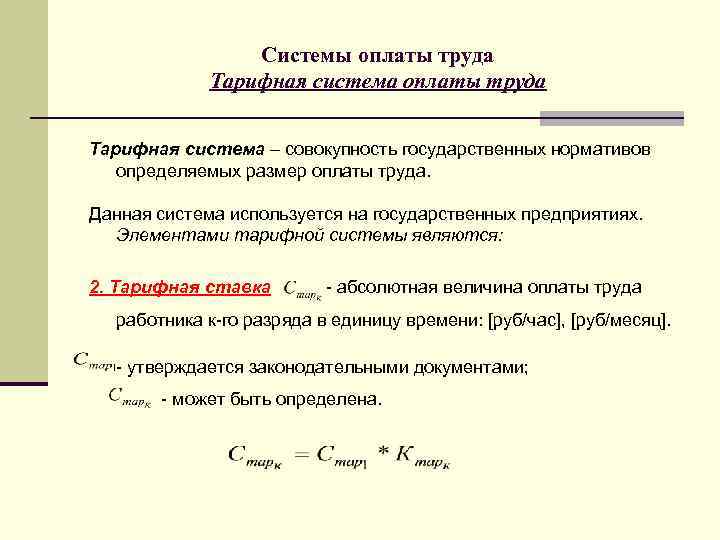 Системы оплаты труда
Тарифная система оплаты труда

Тарифная система – совокупность государственных нормативов определяемых размер оплаты труда.

Данная система используется на государственных предприятиях. Элементами тарифной системы являются:

2. Тарифная ставка $C_{тар_к}$ - абсолютная величина оплаты труда работника к-го разряда в единицу времени: [руб/час], [руб/месяц].

$C_{тар_1}$- утверждается законодательными документами;

$C_{тар_к}$ - может быть определена.

$C_{тар_к} = C_{тар_1} * K_{тар_к}$